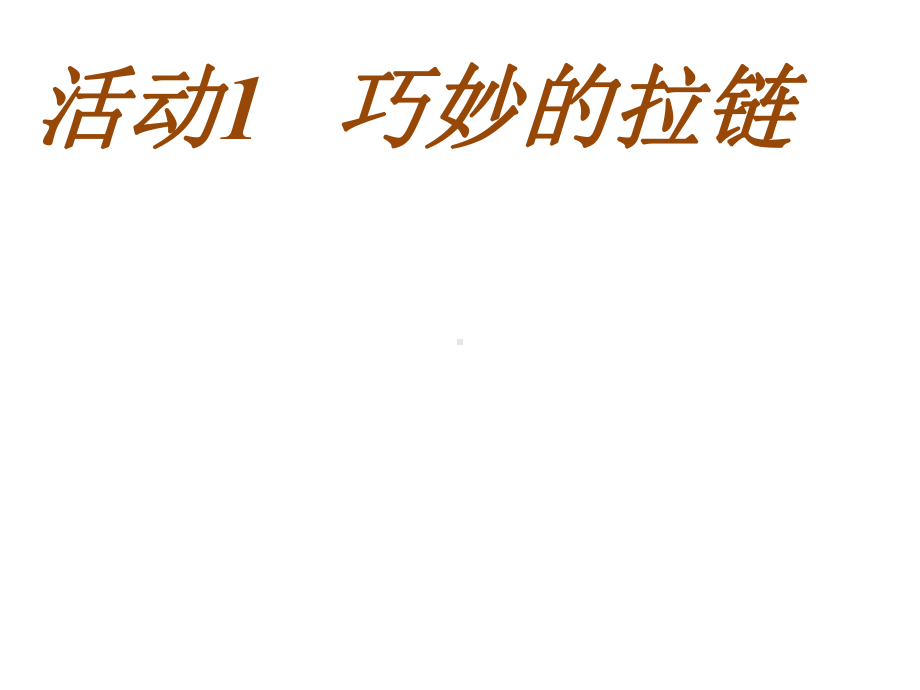 活动1　巧妙的拉链